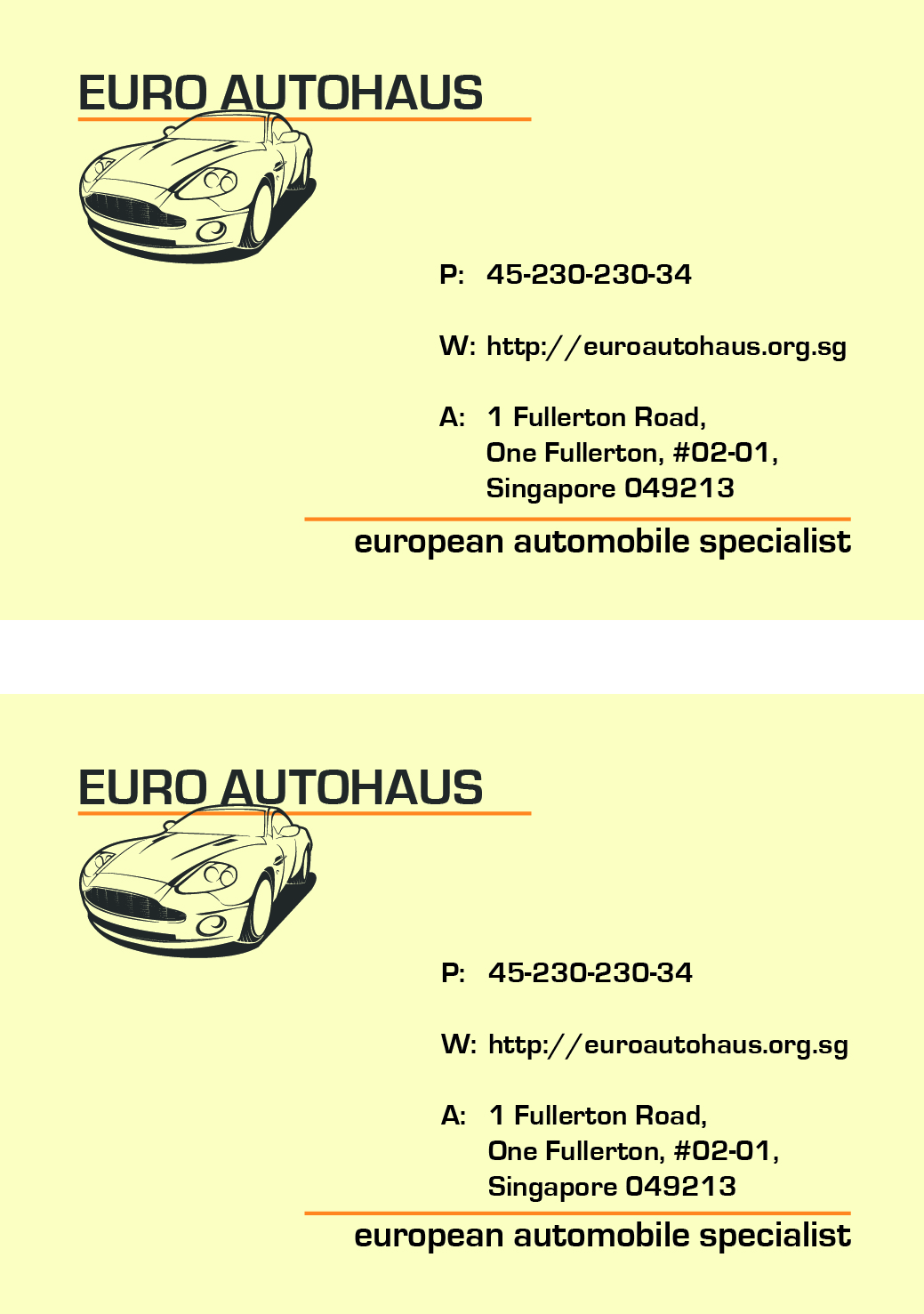 EURO AUTOHAUS

P: 45-230-230-34

W: http://euroautohaus.org.sg

A: 1 Fullerton Road,
One Fullerton, #02-01,
Singapore 049213

european automobile specialist

EURO AUTOHAUS

P: 45-230-230-34

W: http://euroautohaus.org.sg

A: 1 Fullerton Road,
One Fullerton, #02-01,
Singapore 049213

european automobile specialist